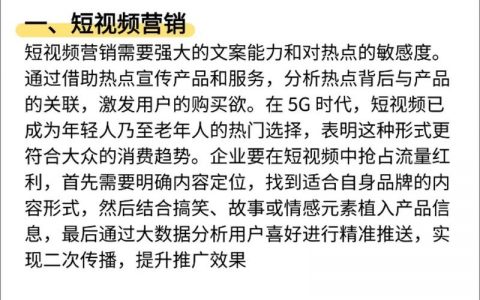 一、短视频营销

短视频营销需要强大的文案能力和对热点的敏感度。通过借助热点宣传产品和服务，分析热点背后与产品的关联，激发用户的购买欲。在 5G 时代，短视频已成为年轻人乃至老年人的热门选择，表明这种形式更符合大众的消费趋势。企业要在短视频中抢占流量红利，首先需要明确内容定位，找到适合自身品牌的内容形式，然后结合搞笑、故事或情感元素植入产品信息，最后通过大数据分析用户喜好进行精准推送，实现二次传播，提升推广效果